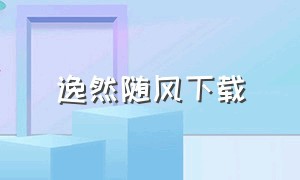 逸然随风下载